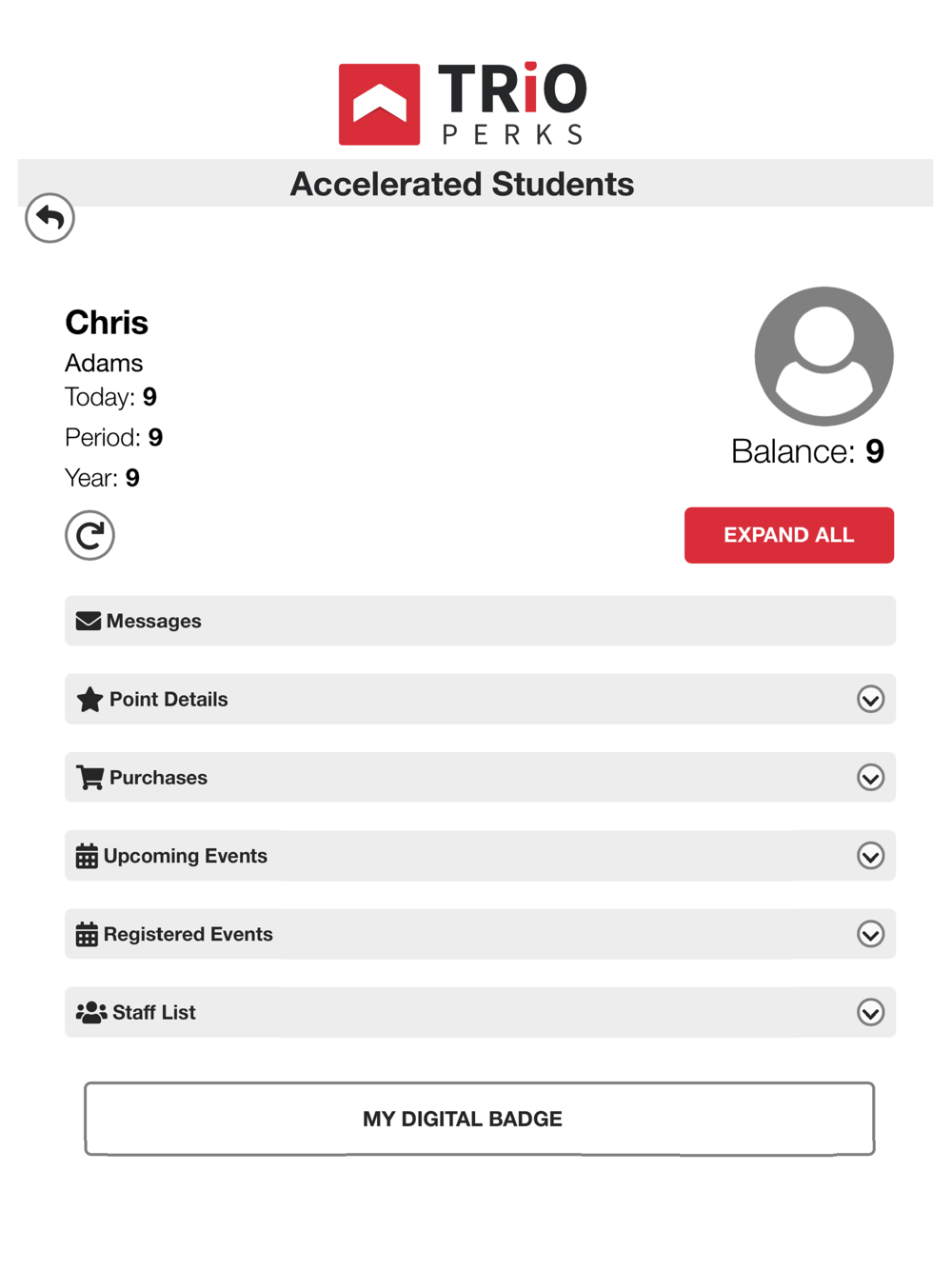 TRiO
PERKS

Accelerated Students

Chris
Adams
Today: 9
Period: 9
Year: 9

Balance: 9

EXPAND ALL

Messages

Point Details

Purchases

Upcoming Events

Registered Events

Staff List

MY DIGITAL BADGE